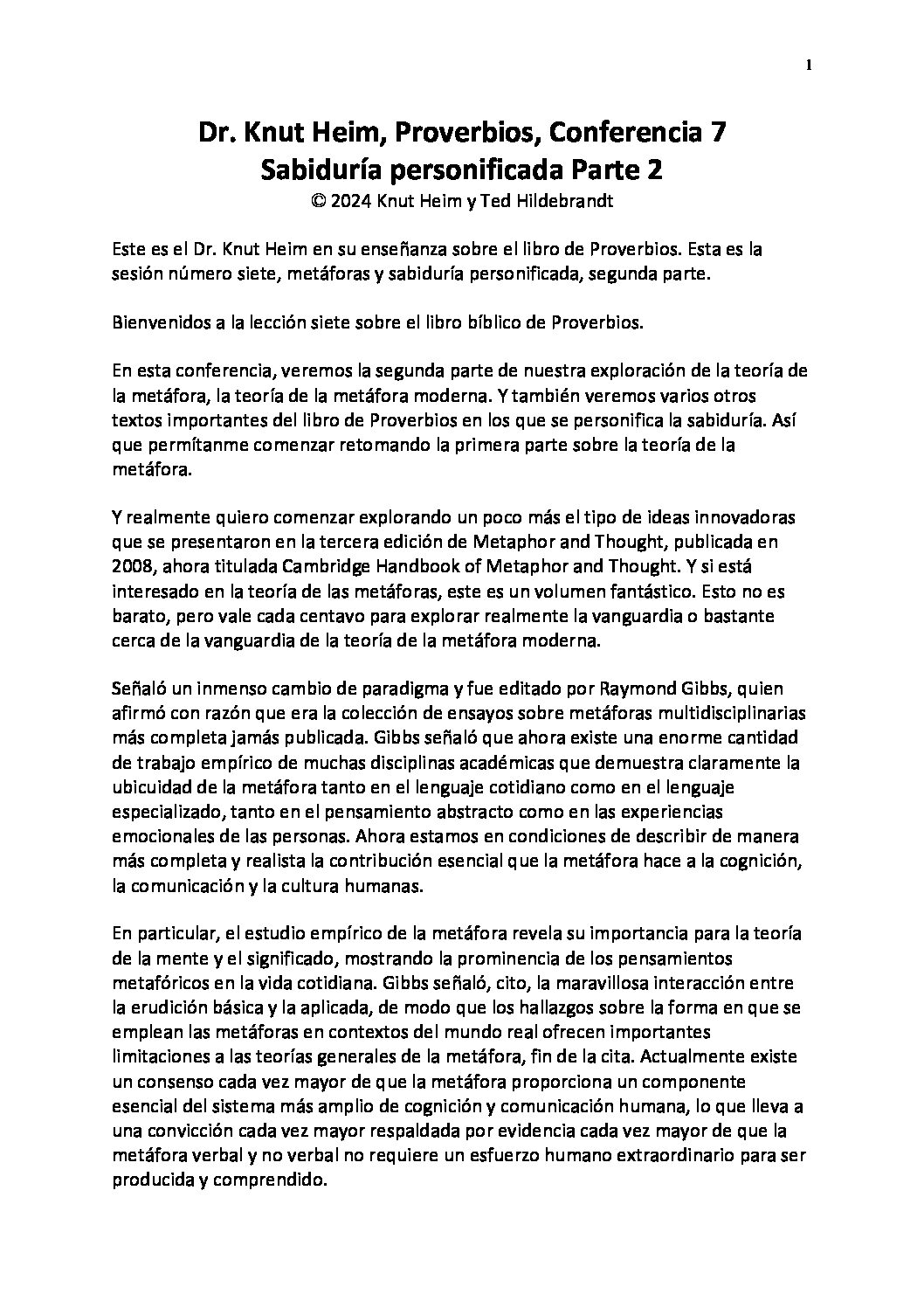 1

Dr. Knut Heim, Proverbios, Conferencia 7
Sabiduría personificada Parte 2
© 2024 Knut Heim y Ted Hildebrandt

Este es el Dr. Knut Heim en su enseñanza sobre el libro de Proverbios. Esta es la sesión número siete, metáforas y sabiduría personificada, segunda parte.

Bienvenidos a la lección siete sobre el libro bíblico de Proverbios.

En esta conferencia, veremos la segunda parte de nuestra exploración de la teoría de la metáfora, la teoría de la metáfora moderna. Y también veremos varios otros textos importantes del libro de Proverbios en los que se personifica la sabiduría. Así que permítanme comenzar retomando la primera parte sobre la teoría de la metáfora.

Y realmente quiero comenzar explorando un poco más el tipo de ideas innovadoras que se presentaron en la tercera edición de Metaphor and Thought, publicada en 2008, ahora titulada Cambridge Handbook of Metaphor and Thought. Y si está interesado en la teoría de las metáforas, este es un volumen fantástico. Esto no es barato, pero vale cada centavo para explorar realmente la vanguardia o bastante cerca de la vanguardia de la teoría de la metáfora moderna.

Señaló un inmenso cambio de paradigma y fue editado por Raymond Gibbs, quien afirmó con razón que era la colección de ensayos sobre metáforas multidisciplinarias más completa jamás publicada. Gibbs señaló que ahora existe una enorme cantidad de trabajo empírico de muchas disciplinas académicas que demuestra claramente la ubicuidad de la metáfora tanto en el lenguaje cotidiano como en el lenguaje especializado, tanto en el pensamiento abstracto como en las experiencias emocionales de las personas. Ahora estamos en condiciones de describir de manera más completa y realista la contribución esencial que la metáfora hace a la cognición, la comunicación y la cultura humanas.

En particular, el estudio empírico de la metáfora revela su importancia para la teoría de la mente y el significado, mostrando la prominencia de los pensamientos metafóricos en la vida cotidiana. Gibbs señaló, cito, la maravillosa interacción entre la erudición básica y la aplicada, de modo que los hallazgos sobre la forma en que se emplean las metáforas en contextos del mundo real ofrecen importantes limitaciones a las teorías generales de la metáfora, fin de la cita. Actualmente existe un consenso cada vez mayor de que la metáfora proporciona un componente esencial del sistema más amplio de cognición y comunicación humana, lo que lleva a una convicción cada vez mayor respaldada por evidencia cada vez mayor de que la metáfora verbal y no verbal no requiere un esfuerzo humano extraordinario para ser producida y comprendido.